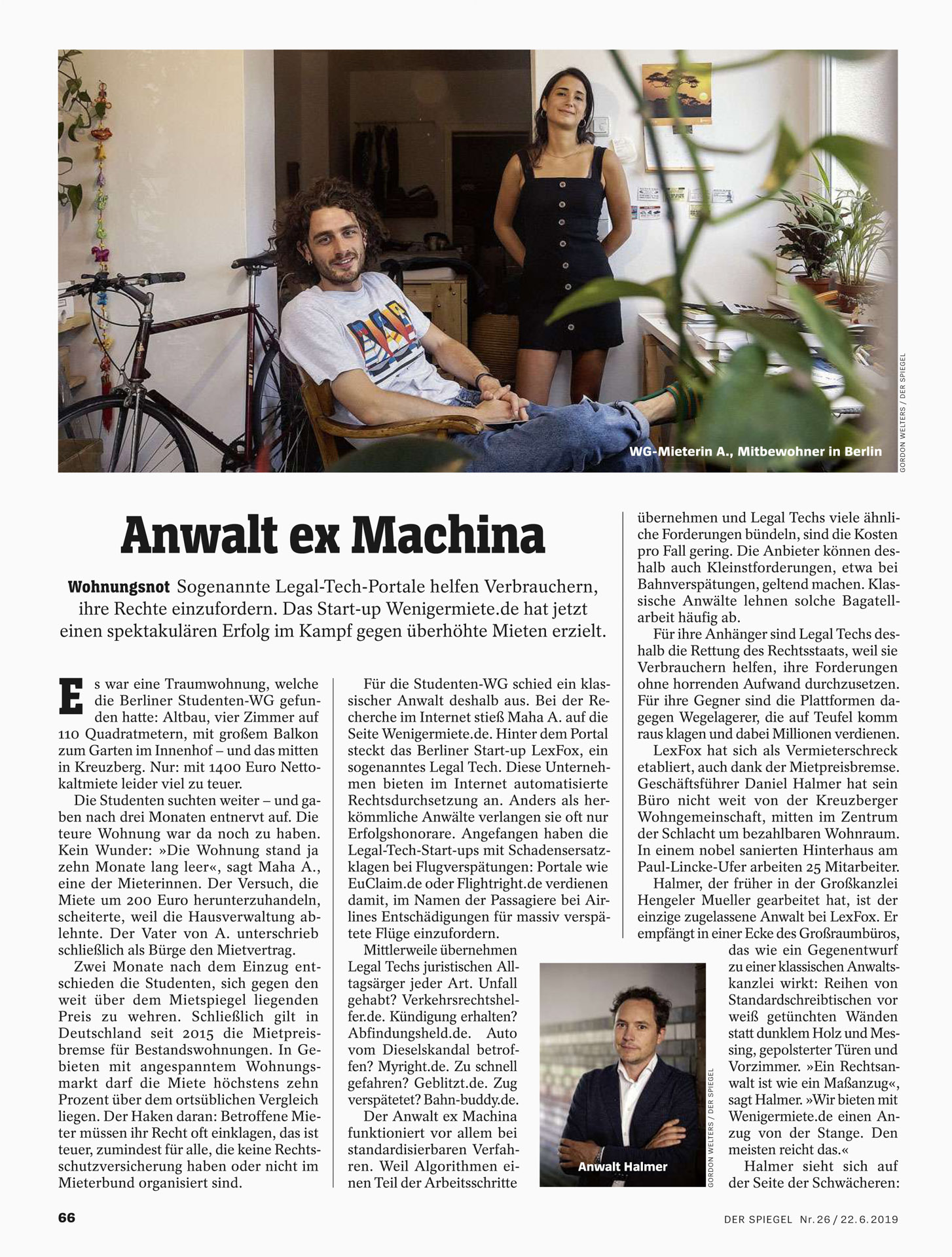 WG-Mieterin A., Mitbewohner in Berlin

GORDON WELTERS / DER SPIEGEL

Anwalt ex Machina

Wohnungsnot Sogenannte Legal-Tech-Portale helfen Verbrauchern, ihre Rechte einzufordern. Das Start-up Wenigermiete.de hat jetzt einen spektakulären Erfolg im Kampf gegen überhöhte Mieten erzielt.

Es war eine Traumwohnung, welche die Berliner Studenten-WG gefunden hatte: Altbau, vier Zimmer auf 110 Quadratmetern, mit großem Balkon zum Garten im Innenhof – und das mitten in Kreuzberg. Nur: mit 1400 Euro Nettokaltmiete leider viel zu teuer.

Die Studenten suchten weiter – und gaben nach drei Monaten entnervt auf. Die teure Wohnung war da noch zu haben. Kein Wunder: »Die Wohnung stand ja zehn Monate lang leer«, sagt Maha A., eine der Mieterinnen. Der Versuch, die Miete um 200 Euro herunterzuhandeln, scheiterte, weil die Hausverwaltung ablehnte. Der Vater von A. unterschrieb schließlich als Bürge den Mietvertrag.

Zwei Monate nach dem Einzug entschieden die Studenten, sich gegen den weit über dem Mietspiegel liegenden Preis zu wehren. Schließlich gilt in Deutschland seit 2015 die Mietpreisbremse für Bestandswohnungen. In Gebieten mit angespanntem Wohnungsmarkt darf die Miete höchstens zehn Prozent über dem ortsüblichen Vergleich liegen. Der Haken daran: Betroffene Mieter müssen ihr Recht oft einklagen, das ist teuer, zumindest für alle, die keine Rechtsschutzversicherung haben oder nicht im Mieterbund organisiert sind.

Für die Studenten-WG schied ein klassischer Anwalt deshalb aus. Bei der Recherche im Internet stieß Maha A. auf die Seite Wenigermiete.de. Hinter dem Portal steckt das Berliner Start-up LexFox, ein sogenanntes Legal Tech. Diese Unternehmen bieten im Internet automatisierte Rechtsdurchsetzung an. Anders als herkömmliche Anwälte verlangen sie oft nur Erfolgshonorare. Angefangen haben die Legal-Tech-Start-ups mit Schadensersatzklagen bei Flugverspätungen: Portale wie EuClaim.de oder Flightright.de verdienen damit, im Namen der Passagiere bei Airlines Entschädigungen für massiv verspätete Flüge einzufordern.

Mittlerweile übernehmen Legal Techs juristischen Alltagsärger jeder Art. Unfall gehabt? Verkehrsrechtshelfer.de. Kündigung erhalten? Abfindungsheld.de. Auto vom Dieselskandal betroffen? Myright.de. Zu schnell gefahren? Geblitzt.de. Zug verspätetet? Bahn-buddy.de.

Der Anwalt ex Machina funktioniert vor allem bei standardisierbaren Verfahren. Weil Algorithmen einen Teil der Arbeitsschritte übernehmen und Legal Techs viele ähnliche Forderungen bündeln, sind die Kosten pro Fall gering. Die Anbieter können deshalb auch Kleinstforderungen, etwa bei Bahnverspätungen, geltend machen. Klassische Anwälte lehnen solche Bagatellarbeit häufig ab.

Für ihre Anhänger sind Legal Techs deshalb die Rettung des Rechtsstaats, weil sie Verbrauchern helfen, ihre Forderungen ohne horrenden Aufwand durchzusetzen. Für ihre Gegner sind die Plattformen dagegen Wegelagerer, die auf Teufel komm raus klagen und dabei Millionen verdienen.

LexFox hat sich als Vermieterschreck etabliert, auch dank der Mietpreisbremse. Geschäftsführer Daniel Halmer hat sein Büro nicht weit von der Kreuzberger Wohngemeinschaft, mitten im Zentrum der Schlacht um bezahlbaren Wohnraum. In einem nobel sanierten Hinterhaus am Paul-Lincke-Ufer arbeiten 25 Mitarbeiter.

Halmer, der früher in der Großkanzlei Hengeler Mueller gearbeitet hat, ist der einzige zugelassene Anwalt bei LexFox. Er empfängt in einer Ecke des Großraumbüros, das wie ein Gegenentwurf zu einer klassischen Anwaltskanzlei wirkt: Reihen von Standardschreibtischen vor weiß getünchten Wänden statt dunklem Holz und Messing, gepolsterter Türen und Vorzimmer. »Ein Rechtsanwalt ist wie ein Maßanzug«, sagt Halmer. »Wir bieten mit Wenigermiete.de einen Anzug von der Stange. Den meisten reicht das.«

Halmer sieht sich auf der Seite der Schwächeren:

Anwalt Halmer

GORDON WELTERS / DER SPIEGEL

66

DER SPIEGEL Nr. 26 / 22. 6. 2019